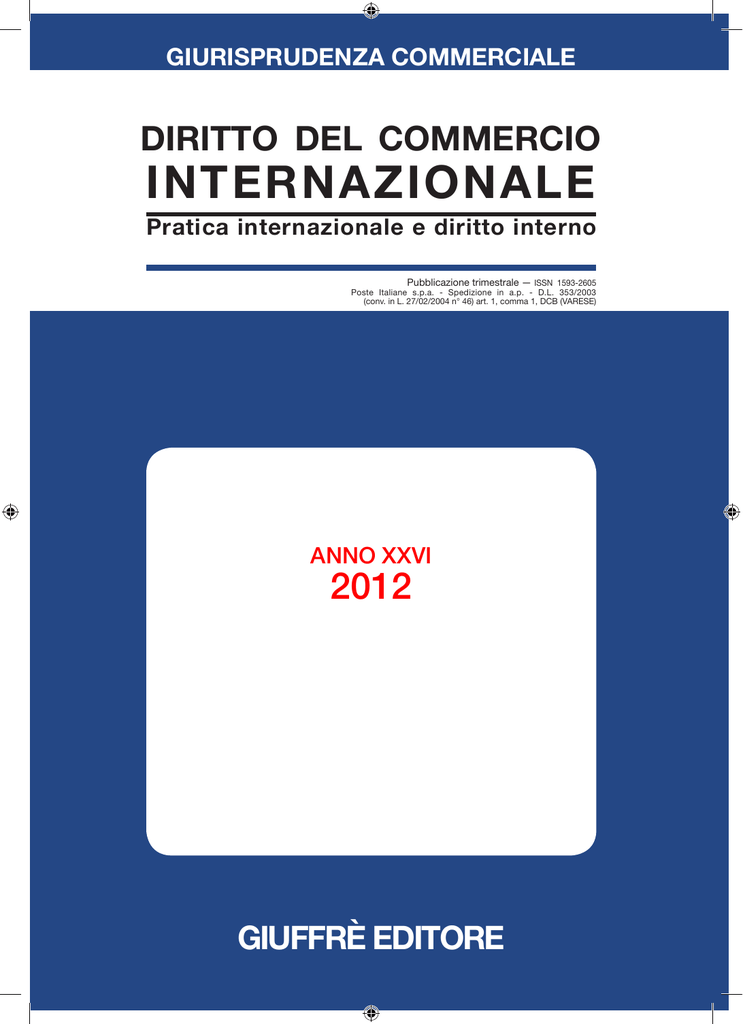 GIURISPRUDENZA COMMERCIALE

DIRITTO DEL COMMERCIO
INTERNAZIONALE

Pratica internazionale e diritto interno

Pubblicazione trimestrale — ISSN 1593-2605
Poste Italiane s.p.a. - Spedizione in a.p. - D.L. 353/2003
(conv. in L. 27/02/2004 n° 46) art. 1, comma 1, DCB (VARESE)

ANNO XXVI
2012

GIUFFRÈ EDITORE